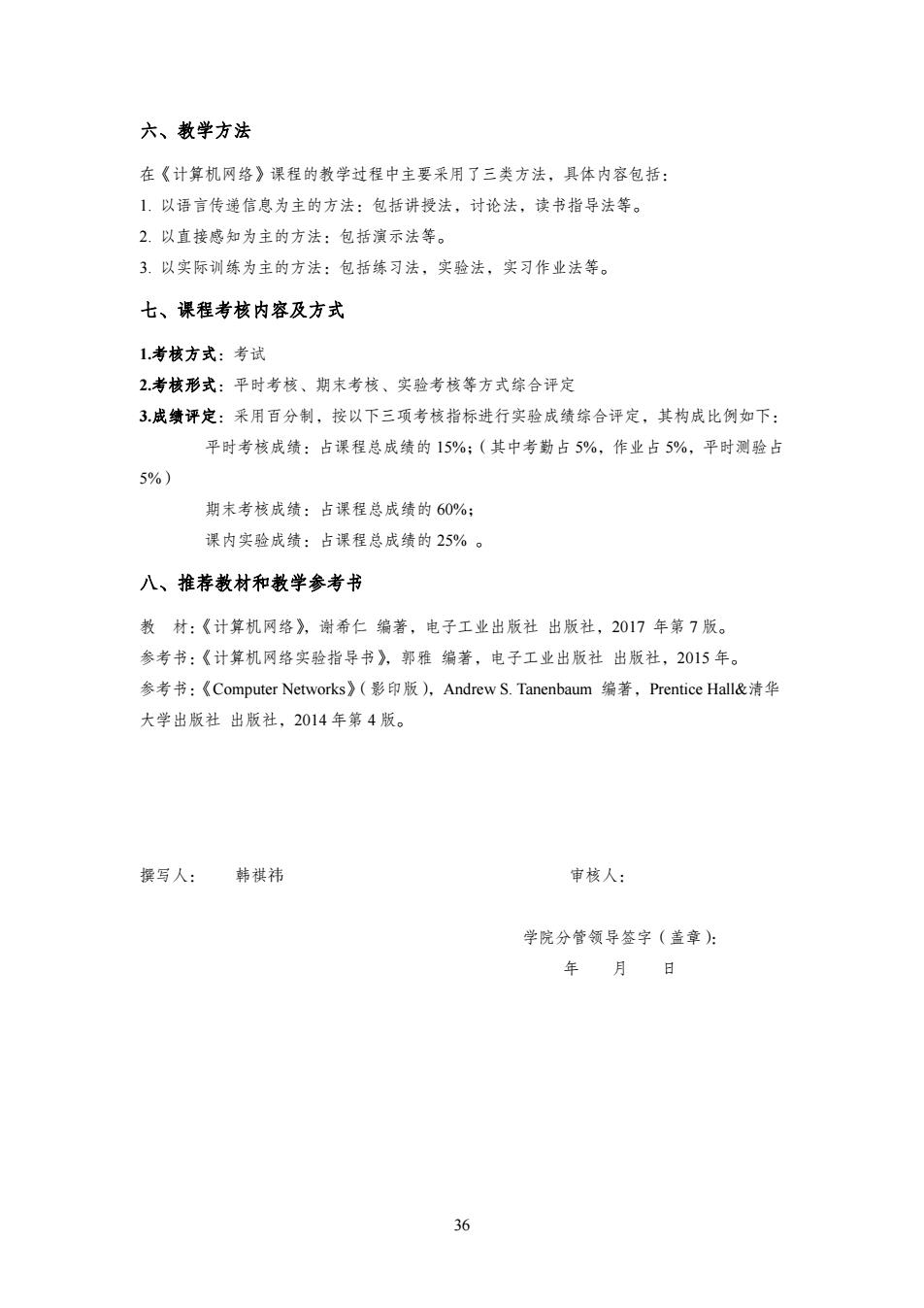 六、教学方法

在《计算机网络》课程的教学过程中主要采用了三类方法，具体内容包括：

1. 以语言传递信息为主的方法：包括讲授法，讨论法，读书指导法等。

2. 以直接感知为主的方法：包括演示法等。

3. 以实际训练为主的方法：包括练习法，实验法，实习作业法等。

七、课程考核内容及方式

1.考核方式：考试

2.考核形式：平时考核、期末考核、实验考核等方式综合评定

3.成绩评定：采用百分制，按以下三项考核指标进行实验成绩综合评定，其构成比例如下：

平时考核成绩：占课程总成绩的 15%;（其中考勤占 5%，作业占 5%，平时测验占 5%）

期末考核成绩：占课程总成绩的 60%；

课内实验成绩：占课程总成绩的 25% 。

八、推荐教材和教学参考书

教　材：《计算机网络》，谢希仁 编著，电子工业出版社 出版社，2017 年第 7 版。

参考书：《计算机网络实验指导书》，郭雅 编著，电子工业出版社 出版社，2015 年。

参考书：《Computer Networks》（影印版），Andrew S. Tanenbaum 编著，Prentice Hall&清华大学出版社 出版社，2014 年第 4 版。

撰写人：　韩祺祎　　审核人：

学院分管领导签字（盖章）：

年　月　日

36